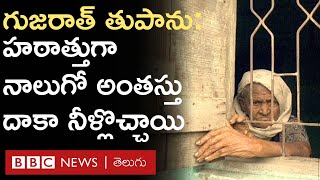 గుజరాత్ తుపాను:
హఠాత్తుగా
నాలుగో అంతస్తు
దాకా నీళ్లొచ్చాయి

BBC NEWS | తెలుగు